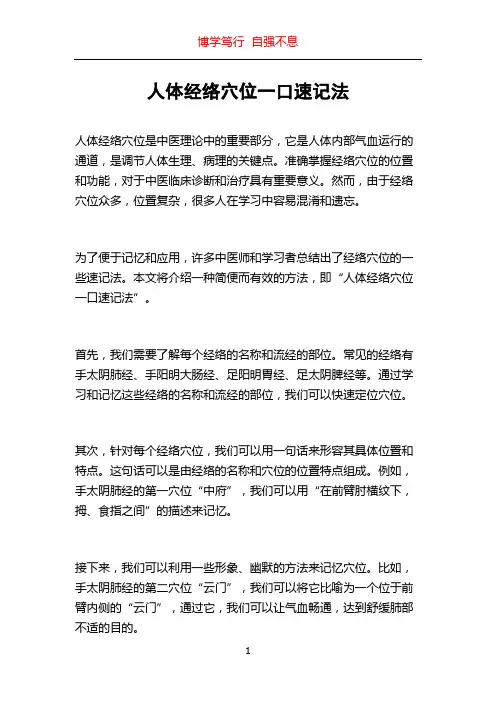 博学笃行 自强不息

人体经络穴位一口速记法

人体经络穴位是中医理论中的重要部分，它是人体内部气血运行的通道，是调节人体生理、病理的关键点。准确掌握经络穴位的位置和功能，对于中医临床诊断和治疗具有重要意义。然而，由于经络穴位众多，位置复杂，很多人在学习中容易混淆和遗忘。

为了便于记忆和应用，许多中医师和学习者总结出了经络穴位的一些速记法。本文将介绍一种简便而有效的方法，即“人体经络穴位一口速记法”。

首先，我们需要了解每个经络的名称和流经的部位。常见的经络有手太阴肺经、手阳明大肠经、足阳明胃经、足太阴脾经等。通过学习和记忆这些经络的名称和流经的部位，我们可以快速定位穴位。

其次，针对每个经络穴位，我们可以用一句话来形容其具体位置和特点。这句话可以是由经络的名称和穴位的位置特点组成。例如，手太阴肺经的第一穴位“中府”，我们可以用“在前臂肘横纹下，拇、食指之间”的描述来记忆。

接下来，我们可以利用一些形象、幽默的方法来记忆穴位。比如，手太阴肺经的第二穴位“云门”，我们可以将它比喻为一个位于前臂内侧的“云门”，通过它，我们可以让气血畅通，达到舒缓肺部不适的目的。

1